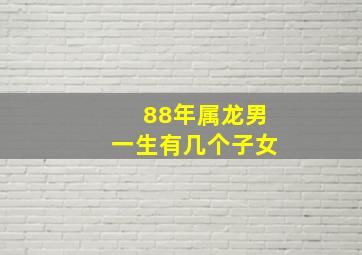 88年属龙男
一生有几个子女